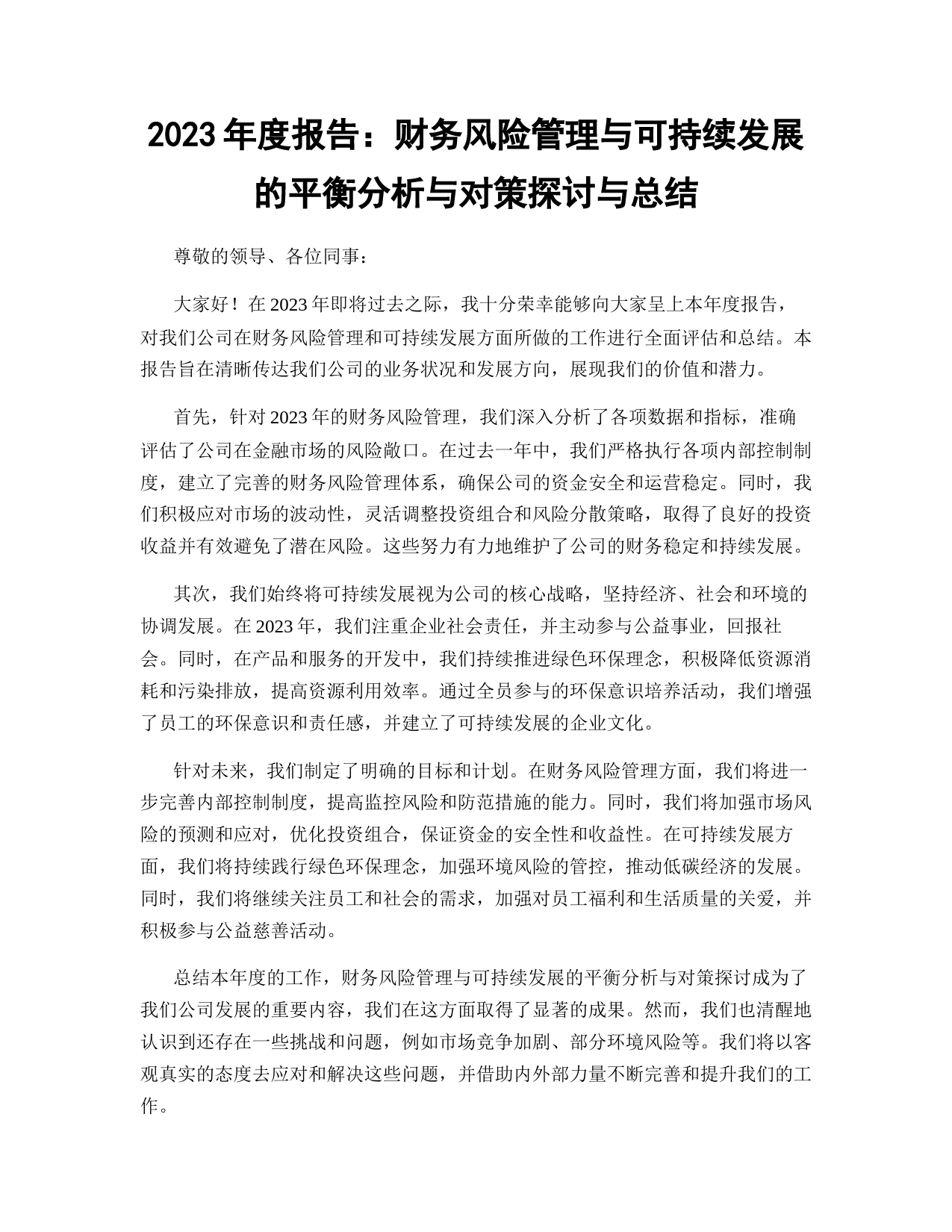 2023 年度报告：财务风险管理与可持续发展的平衡分析与对策探讨与总结

尊敬的领导、各位同事：

大家好！在 2023 年即将过去之际，我十分荣幸能够向大家呈上本年度报告，对我们公司在财务风险管理和可持续发展方面所做的工作进行全面评估和总结。本报告旨在清晰传达我们公司的业务状况和发展方向，展现我们的价值和潜力。

首先，针对 2023 年的财务风险管理，我们深入分析了各项数据和指标，准确评估了公司在金融市场的风险敞口。在过去一年中，我们严格执行各项内部控制制度，建立了完善的财务风险管理体系，确保公司的资金安全和运营稳定。同时，我们积极应对市场的波动性，灵活调整投资组合和风险分散策略，取得了良好的投资收益并有效避免了潜在风险。这些努力有力地维护了公司的财务稳定和持续发展。

其次，我们始终将可持续发展视为公司的核心战略，坚持经济、社会和环境的协调发展。在 2023 年，我们注重企业社会责任，并主动参与公益事业，回报社会。同时，在产品和服务的开发中，我们持续推进绿色环保理念，积极降低资源消耗和污染排放，提高资源利用效率。通过全员参与的环保意识培养活动，我们增强了员工的环保意识和责任感，并建立了可持续发展的企业文化。

针对未来，我们制定了明确的目标和计划。在财务风险管理方面，我们将进一步完善内部控制制度，提高监控风险和防范措施的能力。同时，我们将加强市场风险的预测和应对，优化投资组合，保证资金的安全性和收益性。在可持续发展方面，我们将持续践行绿色环保理念，加强环境风险的管控，推动低碳经济的发展。同时，我们将继续关注员工和社会的需求，加强对员工福利和生活质量的关爱，并积极参与公益慈善活动。

总结本年度的工作，财务风险管理与可持续发展的平衡分析与对策探讨成为了我们公司发展的重要内容，我们在这方面取得了显著的成果。然而，我们也清醒地认识到还存在一些挑战和问题，例如市场竞争加剧、部分环境风险等。我们将以客观真实的态度去应对和解决这些问题，并借助内外部力量不断完善和提升我们的工作。